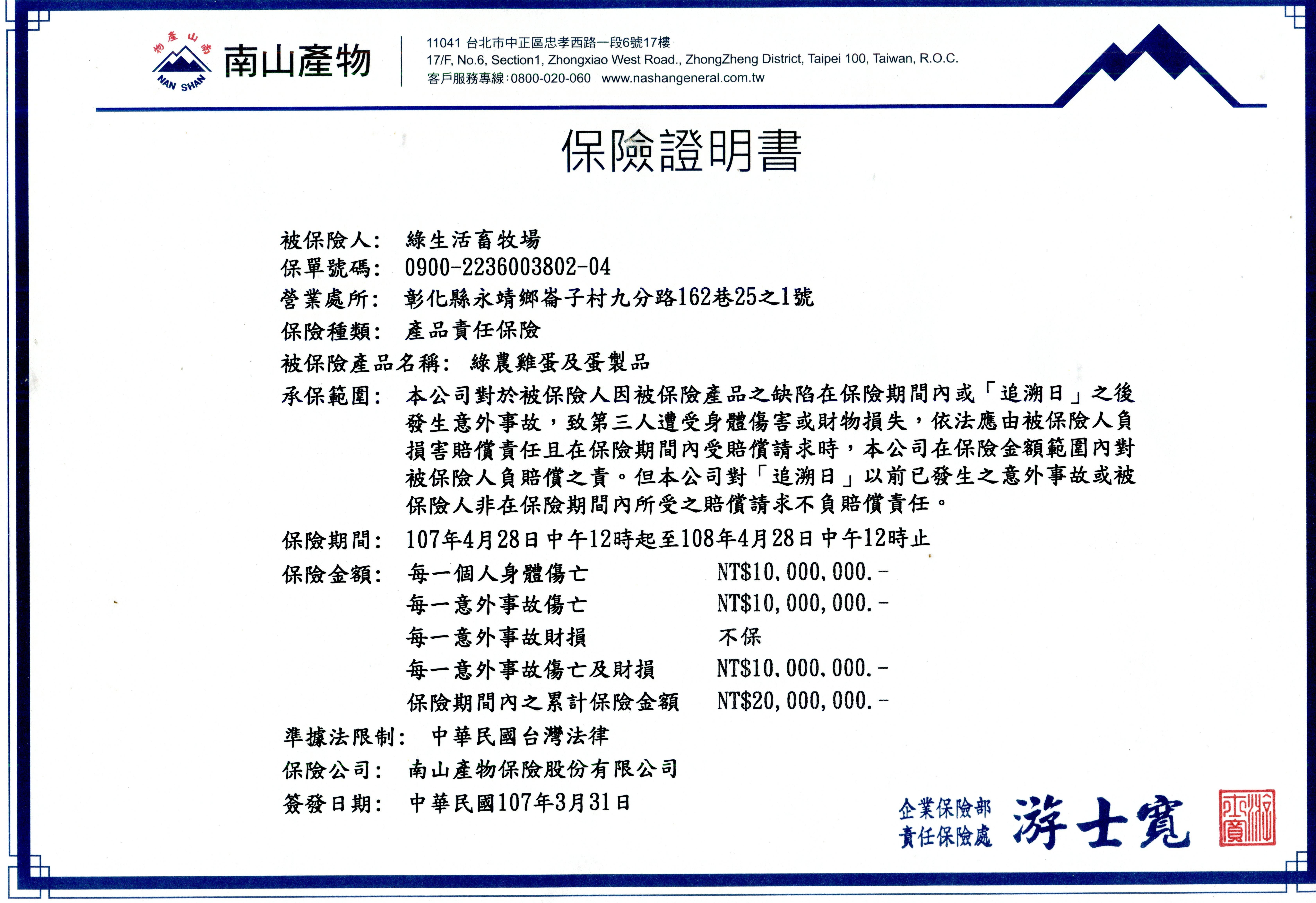 南山產物 NAN SHAN 南山產物

11041 台北市中正區忠孝西路一段6號17樓
17/F, No.6, Section1, Zhongxiao West Road., ZhongZheng District, Taipei 100, Taiwan, R.O.C.
客戶服務專線:0800-020-060 www.nashangeneral.com.tw

保險證明書

被保險人: 綠生活畜牧場
保單號碼: 0900-2236003802-04
營業處所: 彰化縣永靖鄉崙子村九分路162巷25之1號
保險種類: 產品責任保險
被保險產品名稱: 綠農雞蛋及蛋製品
承保範圍: 本公司對於被保險人因被保險產品之缺陷在保險期間內或「追溯日」之後發生意外事故，致第三人遭受身體傷害或財物損失，依法應由被保險人負損害賠償責任且在保險期間內受賠償請求時，本公司在保險金額範圍內對被保險人負賠償之責。但本公司對「追溯日」以前已發生之意外事故或被保險人非在保險期間內所受之賠償請求不負賠償責任。
保險期間: 107年4月28日中午12時起至108年4月28日中午12時止
保險金額: 每一個人身體傷亡 NT$10,000,000.-
每一意外事故傷亡 NT$10,000,000.-
每一意外事故財損 不保
每一意外事故傷亡及財損 NT$10,000,000.-
保險期間內之累計保險金額 NT$20,000,000.-
準據法限制: 中華民國台灣法律
保險公司: 南山產物保險股份有限公司
簽發日期: 中華民國107年3月31日

企業保險部
責任保險處 游士寬 游士寬